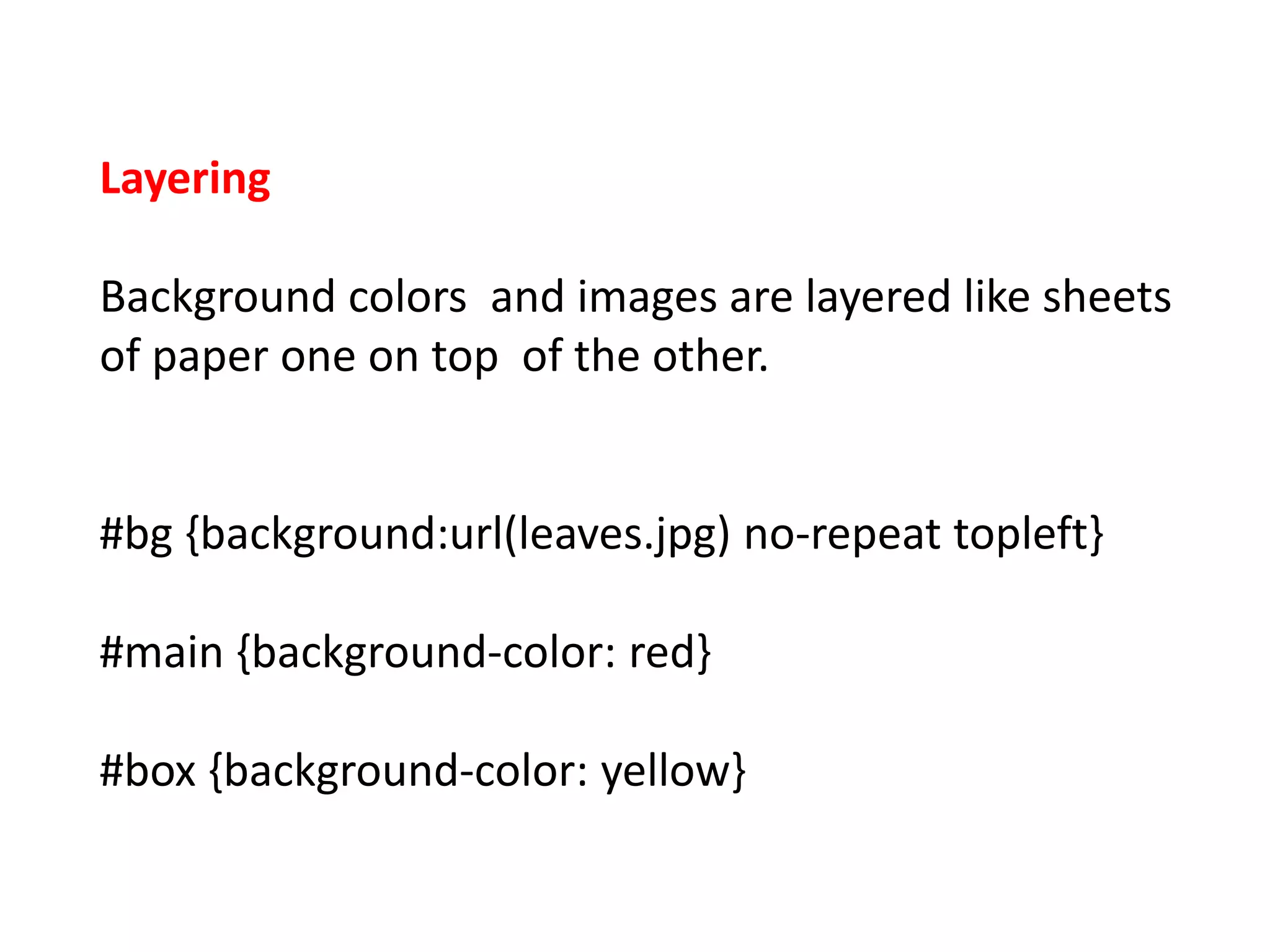 Layering

Background colors  and images are layered like sheets of paper one on top  of the other.

#bg {background:url(leaves.jpg) no-repeat topleft}

#main {background-color: red}

#box {background-color: yellow}